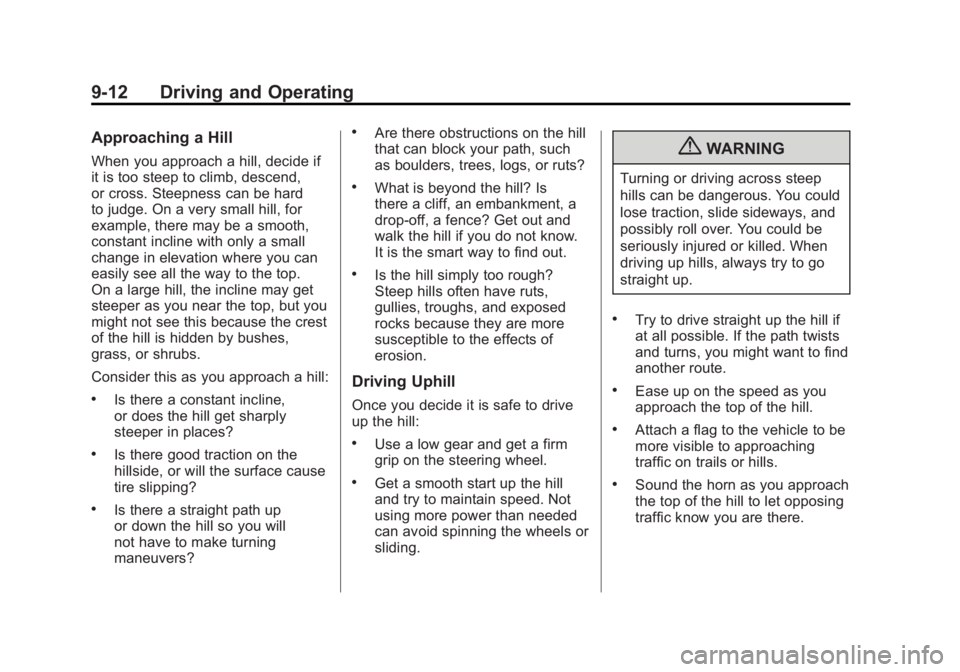 9-12 Driving and Operating

Approaching a Hill

When you approach a hill, decide if it is too steep to climb, descend, or cross. Steepness can be hard to judge. On a very small hill, for example, there may be a smooth, constant incline with only a small change in elevation where you can easily see all the way to the top. On a large hill, the incline may get steeper as you near the top, but you might not see this because the crest of the hill is hidden by bushes, grass, or shrubs.

Consider this as you approach a hill:

• Is there a constant incline, or does the hill get sharply steeper in places?

• Is there good traction on the hillside, or will the surface cause tire slipping?

• Is there a straight path up or down the hill so you will not have to make turning maneuvers?

• Are there obstructions on the hill that can block your path, such as boulders, trees, logs, or ruts?

• What is beyond the hill? Is there a cliff, an embankment, a drop-off, a fence? Get out and walk the hill if you do not know. It is the smart way to find out.

• Is the hill simply too rough? Steep hills often have ruts, gullies, troughs, and exposed rocks because they are more susceptible to the effects of erosion.

Driving Uphill

Once you decide it is safe to drive up the hill:

• Use a low gear and get a firm grip on the steering wheel.

• Get a smooth start up the hill and try to maintain speed. Not using more power than needed can avoid spinning the wheels or sliding.

WARNING

Turning or driving across steep hills can be dangerous. You could lose traction, slide sideways, and possibly roll over. You could be seriously injured or killed. When driving up hills, always try to go straight up.

• Try to drive straight up the hill if at all possible. If the path twists and turns, you might want to find another route.

• Ease up on the speed as you approach the top of the hill.

• Attach a flag to the vehicle to be more visible to approaching traffic on trails or hills.

• Sound the horn as you approach the top of the hill to let opposing traffic know you are there.

carmanualsonline.info